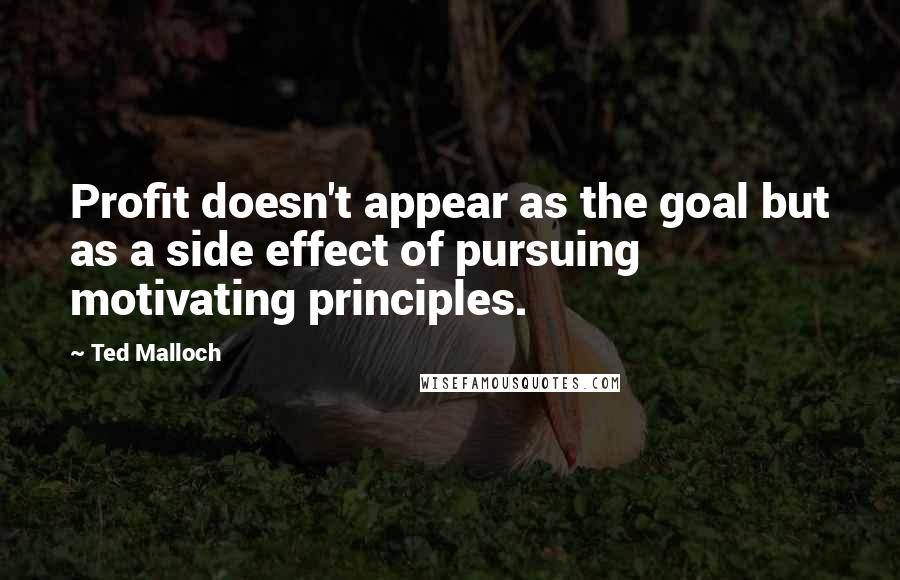 Profit doesn't appear as the goal but as a side effect of pursuing motivating principles.

~ Ted Malloch

WISEFAMOUSQUOTES.COM